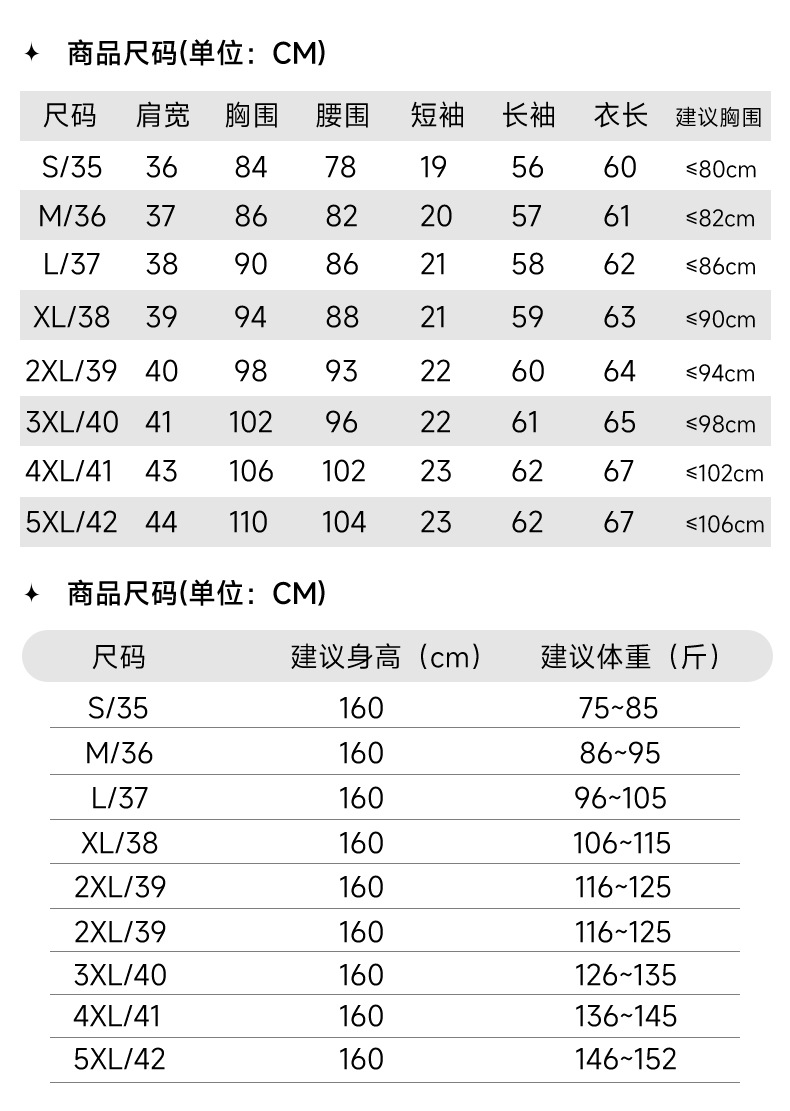 ✦ 商品尺码(单位：CM)

| 尺码 | 肩宽 | 胸围 | 腰围 | 短袖 | 长袖 | 衣长 | 建议胸围 |
|---|---|---|---|---|---|---|---|
| S/35 | 36 | 84 | 78 | 19 | 56 | 60 | ≤80cm |
| M/36 | 37 | 86 | 82 | 20 | 57 | 61 | ≤82cm |
| L/37 | 38 | 90 | 86 | 21 | 58 | 62 | ≤86cm |
| XL/38 | 39 | 94 | 88 | 21 | 59 | 63 | ≤90cm |
| 2XL/39 | 40 | 98 | 93 | 22 | 60 | 64 | ≤94cm |
| 3XL/40 | 41 | 102 | 96 | 22 | 61 | 65 | ≤98cm |
| 4XL/41 | 43 | 106 | 102 | 23 | 62 | 67 | ≤102cm |
| 5XL/42 | 44 | 110 | 104 | 23 | 62 | 67 | ≤106cm |

✦ 商品尺码(单位：CM)

| 尺码 | 建议身高（cm） | 建议体重（斤） |
|---|---|---|
| S/35 | 160 | 75~85 |
| M/36 | 160 | 86~95 |
| L/37 | 160 | 96~105 |
| XL/38 | 160 | 106~115 |
| 2XL/39 | 160 | 116~125 |
| 2XL/39 | 160 | 116~125 |
| 3XL/40 | 160 | 126~135 |
| 4XL/41 | 160 | 136~145 |
| 5XL/42 | 160 | 146~152 |